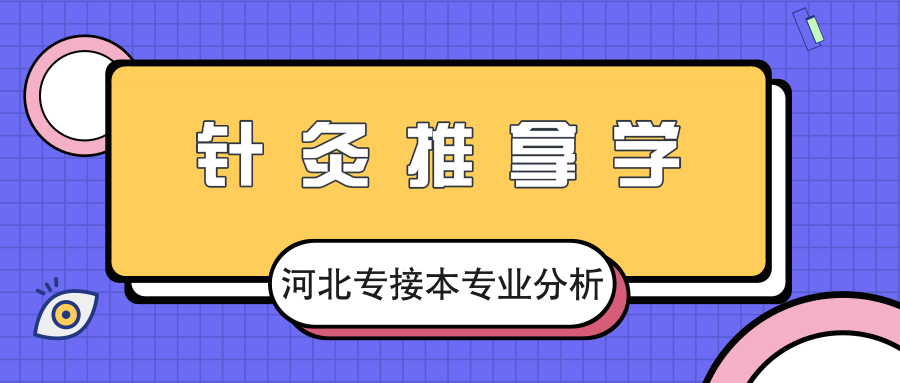 针灸推拿学

河北专接本专业分析